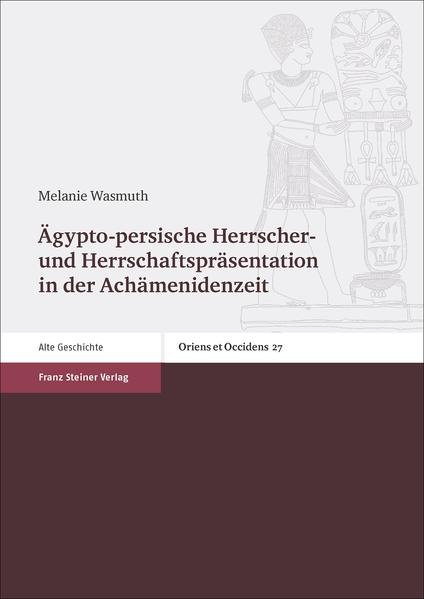 Melanie Wasmuth

Ägypto-persische Herrscher- und Herrschaftspräsentation in der Achämenidenzeit

Alte Geschichte

Oriens et Occidens 27

Franz Steiner Verlag